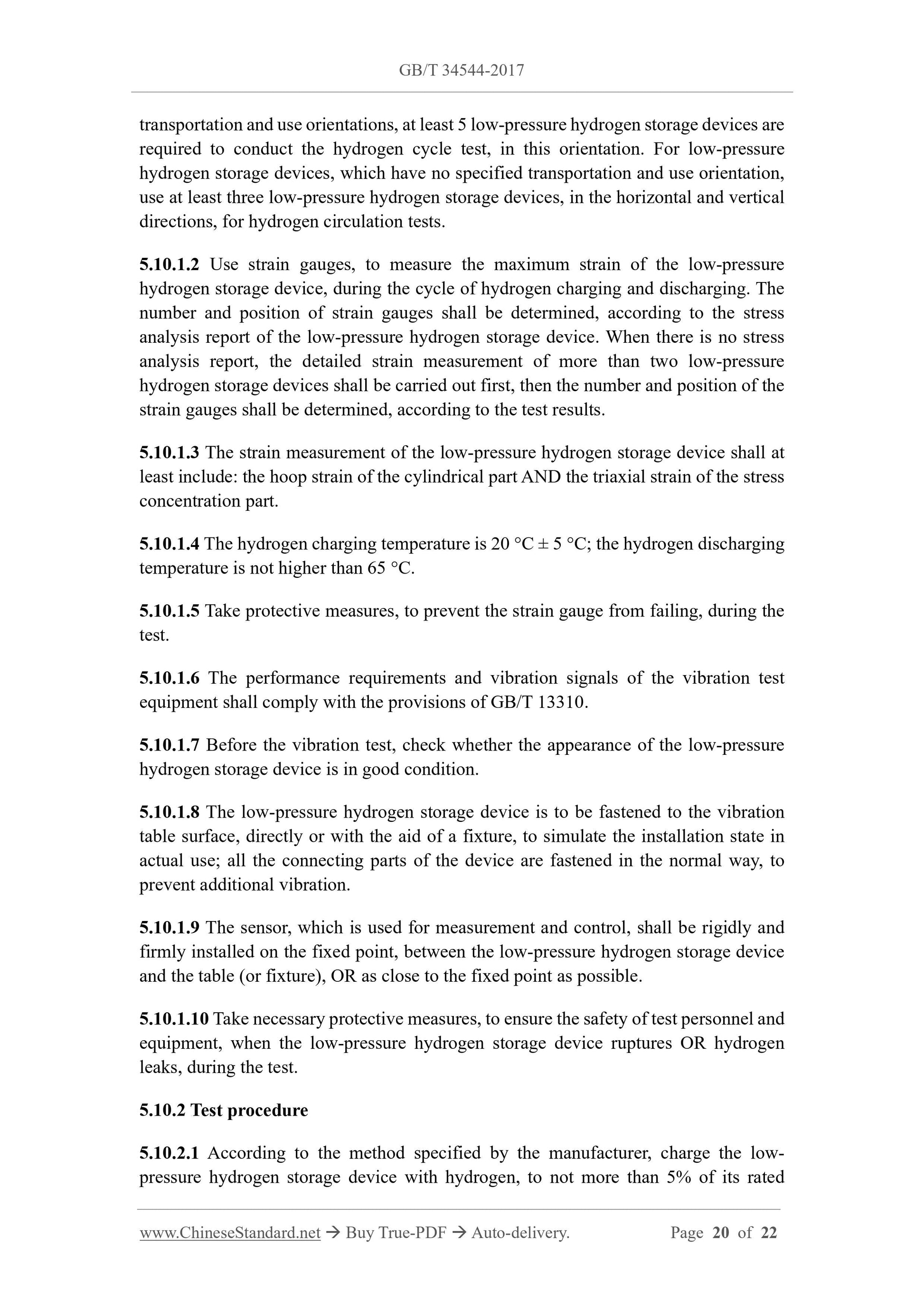 GB/T 34544-2017

transportation and use orientations, at least 5 low-pressure hydrogen storage devices are required to conduct the hydrogen cycle test, in this orientation. For low-pressure hydrogen storage devices, which have no specified transportation and use orientation, use at least three low-pressure hydrogen storage devices, in the horizontal and vertical directions, for hydrogen circulation tests.

5.10.1.2 Use strain gauges, to measure the maximum strain of the low-pressure hydrogen storage device, during the cycle of hydrogen charging and discharging. The number and position of strain gauges shall be determined, according to the stress analysis report of the low-pressure hydrogen storage device. When there is no stress analysis report, the detailed strain measurement of more than two low-pressure hydrogen storage devices shall be carried out first, then the number and position of the strain gauges shall be determined, according to the test results.

5.10.1.3 The strain measurement of the low-pressure hydrogen storage device shall at least include: the hoop strain of the cylindrical part AND the triaxial strain of the stress concentration part.

5.10.1.4 The hydrogen charging temperature is 20 °C ± 5 °C; the hydrogen discharging temperature is not higher than 65 °C.

5.10.1.5 Take protective measures, to prevent the strain gauge from failing, during the test.

5.10.1.6 The performance requirements and vibration signals of the vibration test equipment shall comply with the provisions of GB/T 13310.

5.10.1.7 Before the vibration test, check whether the appearance of the low-pressure hydrogen storage device is in good condition.

5.10.1.8 The low-pressure hydrogen storage device is to be fastened to the vibration table surface, directly or with the aid of a fixture, to simulate the installation state in actual use; all the connecting parts of the device are fastened in the normal way, to prevent additional vibration.

5.10.1.9 The sensor, which is used for measurement and control, shall be rigidly and firmly installed on the fixed point, between the low-pressure hydrogen storage device and the table (or fixture), OR as close to the fixed point as possible.

5.10.1.10 Take necessary protective measures, to ensure the safety of test personnel and equipment, when the low-pressure hydrogen storage device ruptures OR hydrogen leaks, during the test.

5.10.2 Test procedure

5.10.2.1 According to the method specified by the manufacturer, charge the low-pressure hydrogen storage device with hydrogen, to not more than 5% of its rated

www.ChineseStandard.net → Buy True-PDF → Auto-delivery. Page 20 of 22